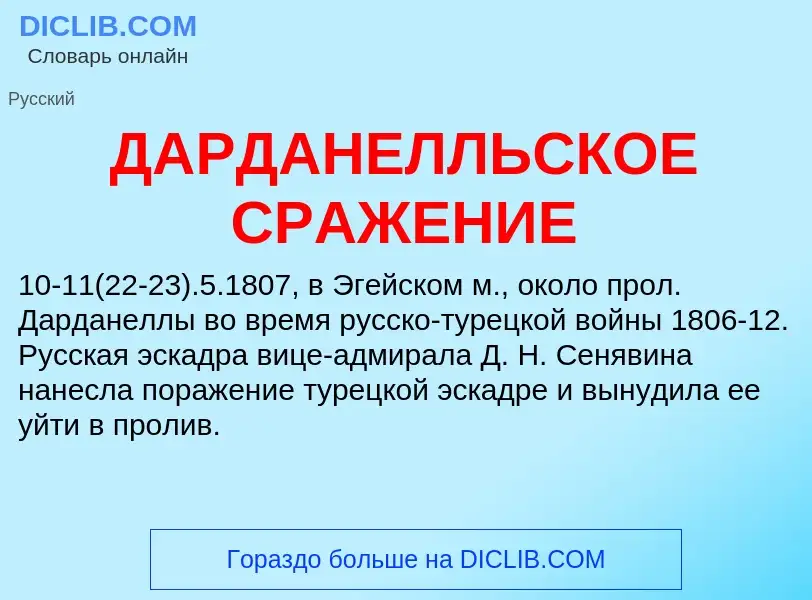 DICLIB.COM
Словарь онлайн

Русский

ДАРДАНЕЛЛЬСКОЕ СРАЖЕНИЕ

10-11(22-23).5.1807, в Эгейском м., около прол. Дарданеллы во время русско-турецкой войны 1806-12. Русская эскадра вице-адмирала Д. Н. Сенявина нанесла поражение турецкой эскадре и вынудила ее уйти в пролив.

Гораздо больше на DICLIB.COM